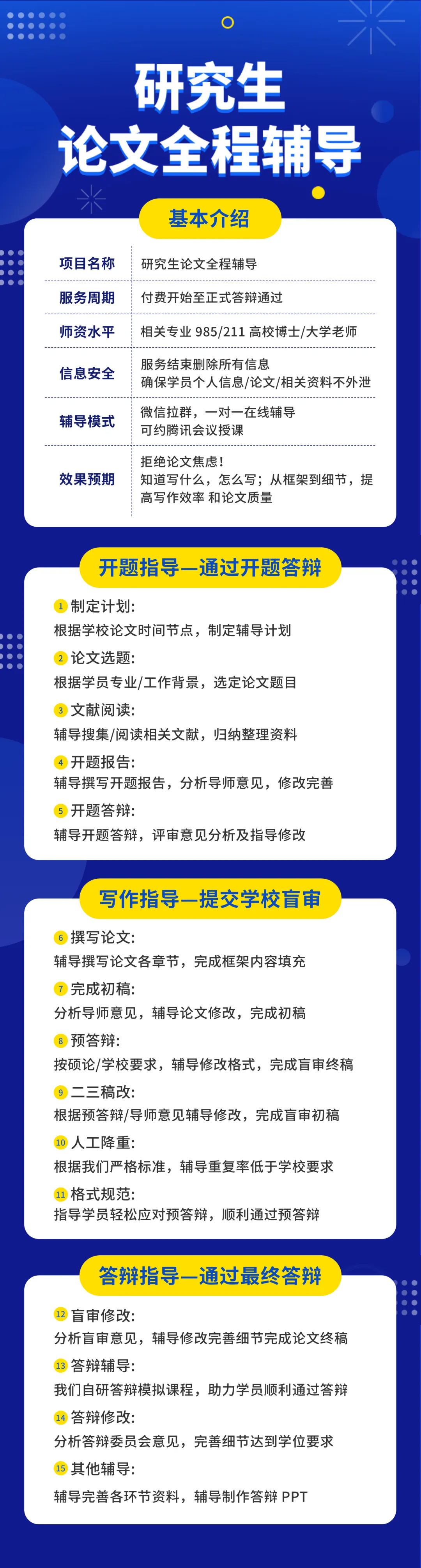 研究生
论文全程辅导

基本介绍

| 项目名称 | 研究生论文全程辅导 |
|---|---|
| 服务周期 | 付费开始至正式答辩通过 |
| 师资水平 | 相关专业985/211高校博士/大学老师 |
| 信息安全 | 服务结束删除所有信息 确保学员个人信息/论文/相关资料不外泄 |
| 辅导模式 | 微信拉群，一对一在线辅导 可约腾讯会议授课 |
| 效果预期 | 拒绝论文焦虑！知道写什么，怎么写；从框架到细节，提高写作效率 和论文质量 |

开题指导—通过开题答辩

1 制定计划:
根据学校论文时间节点，制定辅导计划

2 论文选题:
根据学员专业/工作背景，选定论文题目

3 文献阅读:
辅导搜集/阅读相关文献，归纳整理资料

4 开题报告:
辅导撰写开题报告，分析导师意见，修改完善

5 开题答辩:
辅导开题答辩，评审意见分析及指导修改

写作指导—提交学校盲审

6 撰写论文:
辅导撰写论文各章节，完成框架内容填充

7 完成初稿:
分析导师意见，辅导论文修改，完成初稿

8 预答辩:
按硕论/学校要求，辅导修改格式，完成盲审终稿

9 二三稿改:
根据预答辩/导师意见辅导修改，完成盲审初稿

10 人工降重:
根据我们严格标准，辅导重复率低于学校要求

11 格式规范:
指导学员轻松应对预答辩，顺利通过预答辩

答辩指导—通过最终答辩

12 盲审修改:
分析盲审意见，辅导修改完善细节完成论文终稿

13 答辩辅导:
我们自研答辩模拟课程，助力学员顺利通过答辩

14 答辩修改:
分析答辩委员会意见，完善细节达到学位要求

15 其他辅导:
辅导完善各环节资料，辅导制作答辩PPT